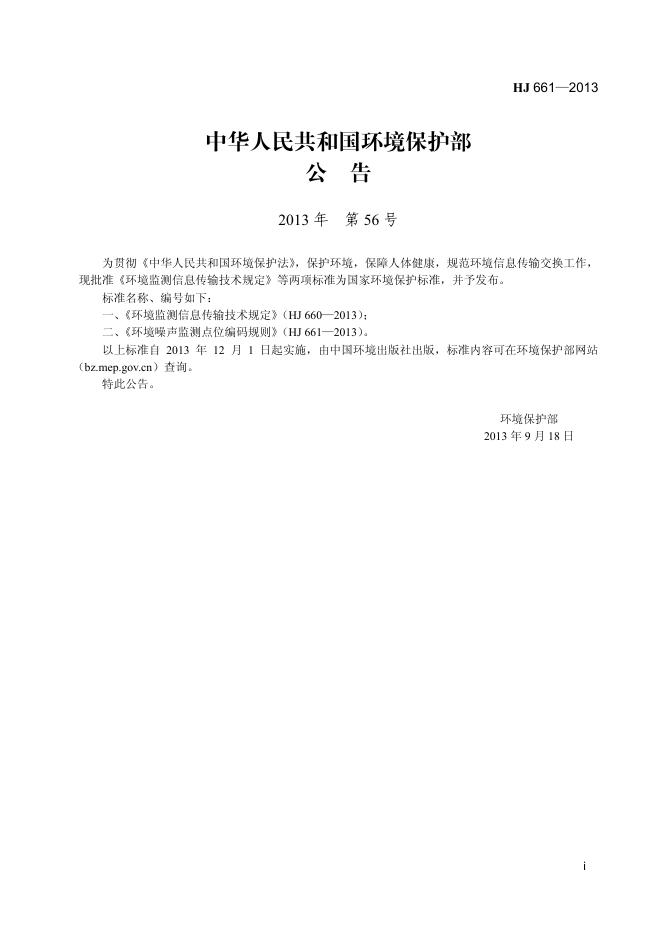 HJ 661—2013

中华人民共和国环境保护部
公 告

2013 年 第 56 号

为贯彻《中华人民共和国环境保护法》，保护环境，保障人体健康，规范环境信息传输交换工作，现批准《环境监测信息传输技术规定》等两项标准为国家环境保护标准，并予发布。

标准名称、编号如下：

一、《环境监测信息传输技术规定》（HJ 660—2013）；

二、《环境噪声监测点位编码规则》（HJ 661—2013）。

以上标准自 2013 年 12 月 1 日起实施，由中国环境出版社出版，标准内容可在环境保护部网站（bz.mep.gov.cn）查询。

特此公告。

环境保护部
2013 年 9 月 18 日

i